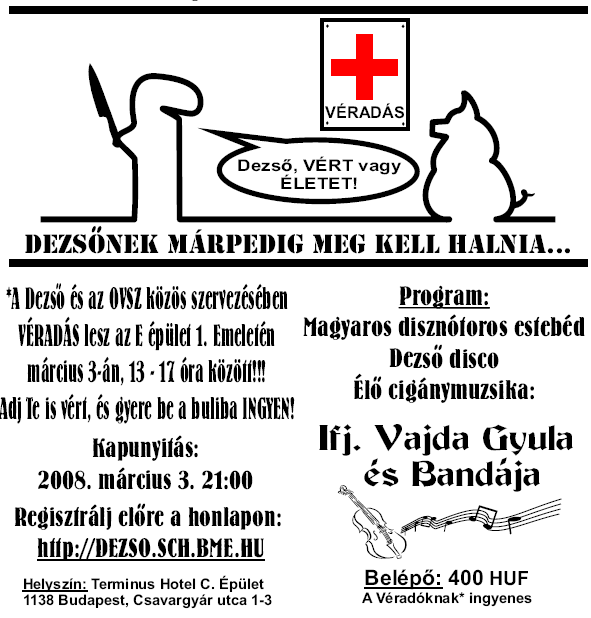 VÉRADÁS

Dezső, VÉRT vagy ÉLETET!

DEZSŐNEK MÁRPEDIG MEG KELL HALNIA...

*A Dezső és az OVSZ közös szervezésében VÉRADÁS lesz az E épület 1. Emeletén március 3-án, 13 - 17 óra között!!! Adj Te is vért, és gyere be a buliba INGYEN!

Kapunyitás:
2008. március 3. 21:00

Regisztrálj előre a honlapon:
http://DEZSO.SCH.BME.HU

Helyszín: Terminus Hotel C. Épület
1138 Budapest, Csavargyár utca 1-3

Program:
Magyaros disznótoros estebéd
Dezső disco
Élő cigánymuzsika:

Ifj. Vajda Gyula és Bandája

Belépő: 400 HUF
A Véradóknak* ingyenes